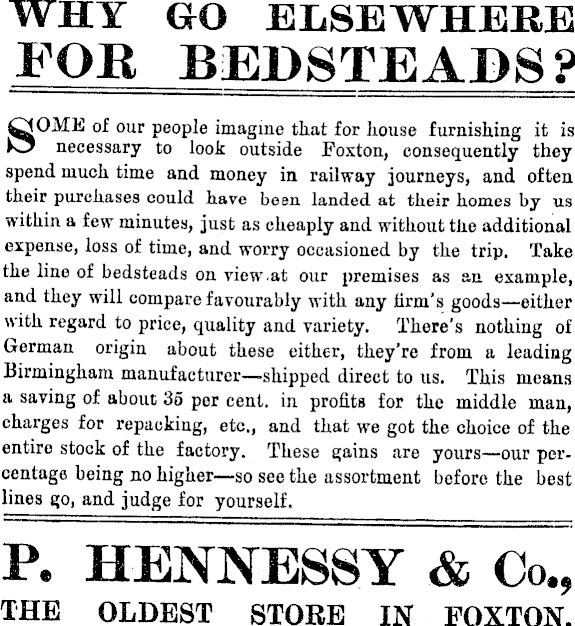 WHY GO ELSEWHERE FOR BEDSTEADS?

SOME of our people imagine that for house furnishing it is necessary to look outside Foxton, consequently they spend much time and money in railway journeys, and often their purchases could have been landed at their homes by us within a few minutes, just as cheaply and without the additional expense, loss of time, and worry occasioned by the trip. Take the line of bedsteads on view at our premises as an example, and they will compare favourably with any firm's goods—either with regard to price, quality and variety. There's nothing of German origin about these either, they're from a leading Birmingham manufacturer—shipped direct to us. This means a saving of about 35 per cent. in profits for the middle man, charges for repacking, etc., and that we got the choice of the entire stock of the factory. These gains are yours—our percentage being no higher—so see the assortment before the best lines go, and judge for yourself.

P. HENNESSY & Co.,
THE OLDEST STORE IN FOXTON.